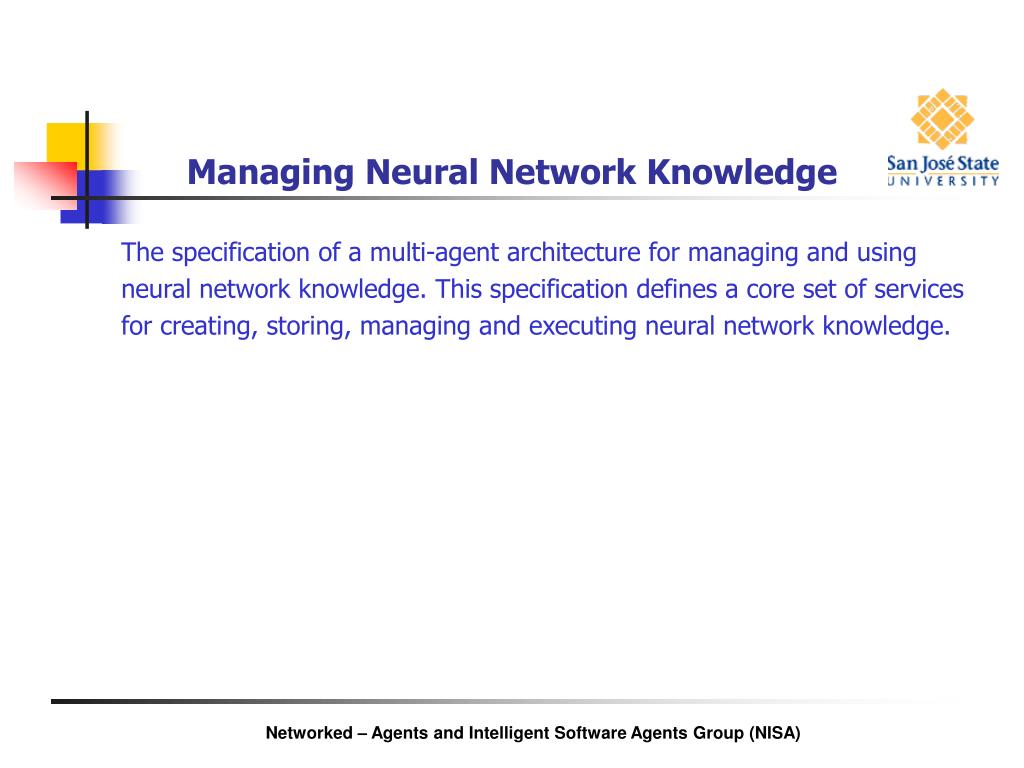 Managing Neural Network Knowledge

San José State UNIVERSITY

The specification of a multi-agent architecture for managing and using neural network knowledge. This specification defines a core set of services for creating, storing, managing and executing neural network knowledge.

Networked – Agents and Intelligent Software Agents Group (NISA)